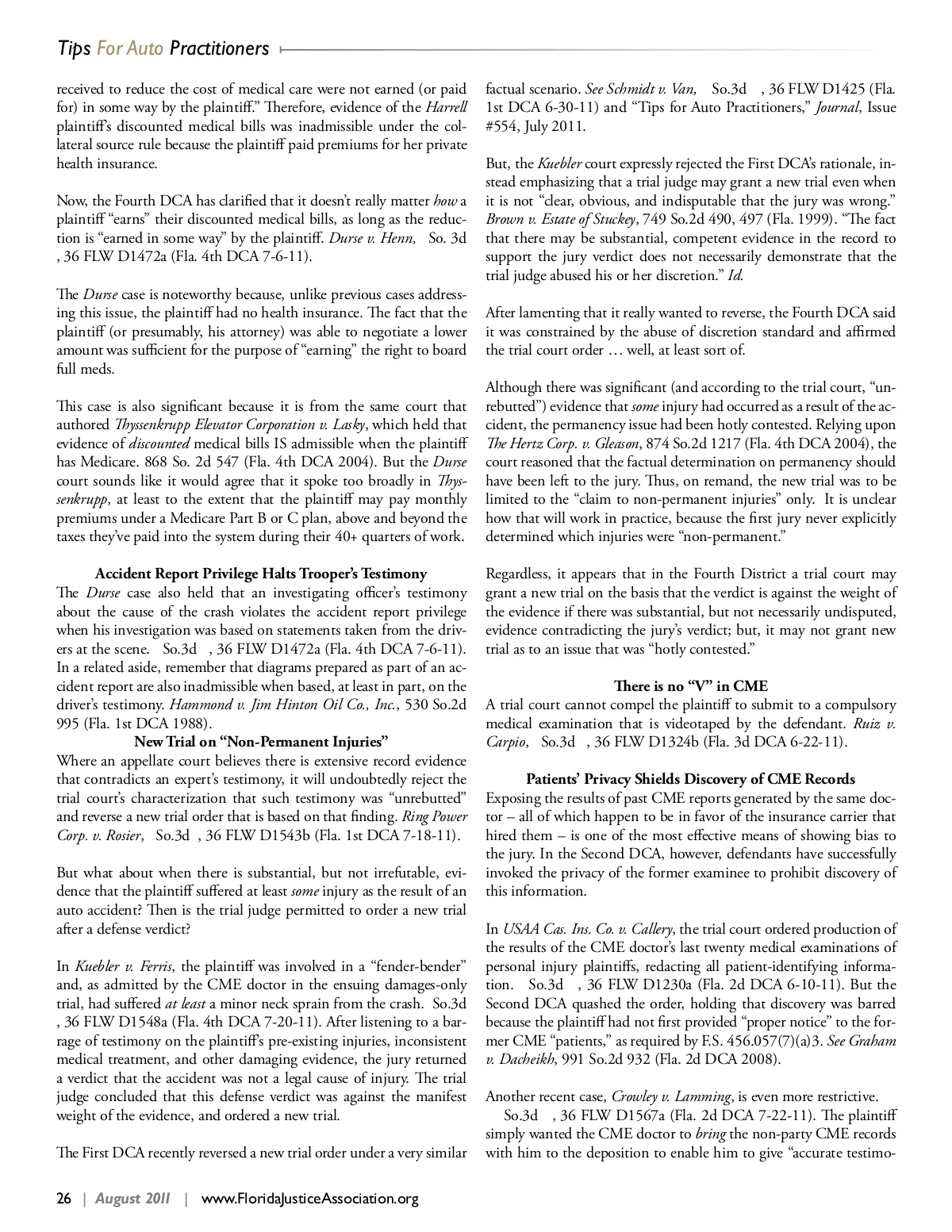 Tips For Auto Practitioners

received to reduce the cost of medical care were not earned (or paid for) in some way by the plaintiff." Therefore, evidence of the Harrell plaintiff's discounted medical bills was inadmissible under the collateral source rule because the plaintiff paid premiums for her private health insurance.

Now, the Fourth DCA has clarified that it doesn't really matter how a plaintiff "earns" their discounted medical bills, as long as the reduction is "earned in some way" by the plaintiff. Durse v. Henn, So. 3d , 36 FLW D1472a (Fla. 4th DCA 7-6-11).

The Durse case is noteworthy because, unlike previous cases addressing this issue, the plaintiff had no health insurance. The fact that the plaintiff (or presumably, his attorney) was able to negotiate a lower amount was sufficient for the purpose of "earning" the right to board full meds.

This case is also significant because it is from the same court that authored Thyssenkrupp Elevator Corporation v. Lasky, which held that evidence of discounted medical bills IS admissible when the plaintiff has Medicare. 868 So. 2d 547 (Fla. 4th DCA 2004). But the Durse court sounds like it would agree that it spoke too broadly in Thyssenkrupp, at least to the extent that the plaintiff may pay monthly premiums under a Medicare Part B or C plan, above and beyond the taxes they've paid into the system during their 40+ quarters of work.

Accident Report Privilege Halts Trooper's Testimony

The Durse case also held that an investigating officer's testimony about the cause of the crash violates the accident report privilege when his investigation was based on statements taken from the drivers at the scene. So.3d , 36 FLW D1472a (Fla. 4th DCA 7-6-11). In a related aside, remember that diagrams prepared as part of an accident report are also inadmissible when based, at least in part, on the driver's testimony. Hammond v. Jim Hinton Oil Co., Inc., 530 So.2d 995 (Fla. 1st DCA 1988).

New Trial on "Non-Permanent Injuries"

Where an appellate court believes there is extensive record evidence that contradicts an expert's testimony, it will undoubtedly reject the trial court's characterization that such testimony was "unrebutted" and reverse a new trial order that is based on that finding. Ring Power Corp. v. Rosier, So.3d , 36 FLW D1543b (Fla. 1st DCA 7-18-11).

But what about when there is substantial, but not irrefutable, evidence that the plaintiff suffered at least some injury as the result of an auto accident? Then is the trial judge permitted to order a new trial after a defense verdict?

In Kuebler v. Ferris, the plaintiff was involved in a "fender-bender" and, as admitted by the CME doctor in the ensuing damages-only trial, had suffered at least a minor neck sprain from the crash. So.3d , 36 FLW D1548a (Fla. 4th DCA 7-20-11). After listening to a barrage of testimony on the plaintiff's pre-existing injuries, inconsistent medical treatment, and other damaging evidence, the jury returned a verdict that the accident was not a legal cause of injury. The trial judge concluded that this defense verdict was against the manifest weight of the evidence, and ordered a new trial.

The First DCA recently reversed a new trial order under a very similar factual scenario. See Schmidt v. Van, So.3d , 36 FLW D1425 (Fla. 1st DCA 6-30-11) and "Tips for Auto Practitioners," Journal, Issue #554, July 2011.

But, the Kuebler court expressly rejected the First DCA's rationale, instead emphasizing that a trial judge may grant a new trial even when it is not "clear, obvious, and indisputable that the jury was wrong." Brown v. Estate of Stuckey, 749 So.2d 490, 497 (Fla. 1999). "The fact that there may be substantial, competent evidence in the record to support the jury verdict does not necessarily demonstrate that the trial judge abused his or her discretion." Id.

After lamenting that it really wanted to reverse, the Fourth DCA said it was constrained by the abuse of discretion standard and affirmed the trial court order … well, at least sort of.

Although there was significant (and according to the trial court, "unrebutted") evidence that some injury had occurred as a result of the accident, the permanency issue had been hotly contested. Relying upon The Hertz Corp. v. Gleason, 874 So.2d 1217 (Fla. 4th DCA 2004), the court reasoned that the factual determination on permanency should have been left to the jury. Thus, on remand, the new trial was to be limited to the "claim to non-permanent injuries" only. It is unclear how that will work in practice, because the first jury never explicitly determined which injuries were "non-permanent."

Regardless, it appears that in the Fourth District a trial court may grant a new trial on the basis that the verdict is against the weight of the evidence if there was substantial, but not necessarily undisputed, evidence contradicting the jury's verdict; but, it may not grant new trial as to an issue that was "hotly contested."

There is no "V" in CME

A trial court cannot compel the plaintiff to submit to a compulsory medical examination that is videotaped by the defendant. Ruiz v. Carpio, So.3d , 36 FLW D1324b (Fla. 3d DCA 6-22-11).

Patients' Privacy Shields Discovery of CME Records

Exposing the results of past CME reports generated by the same doctor – all of which happen to be in favor of the insurance carrier that hired them – is one of the most effective means of showing bias to the jury. In the Second DCA, however, defendants have successfully invoked the privacy of the former examinee to prohibit discovery of this information.

In USAA Cas. Ins. Co. v. Callery, the trial court ordered production of the results of the CME doctor's last twenty medical examinations of personal injury plaintiffs, redacting all patient-identifying information. So.3d , 36 FLW D1230a (Fla. 2d DCA 6-10-11). But the Second DCA quashed the order, holding that discovery was barred because the plaintiff had not first provided "proper notice" to the former CME "patients," as required by F.S. 456.057(7)(a)3. See Graham v. Dacheikh, 991 So.2d 932 (Fla. 2d DCA 2008).

Another recent case, Crowley v. Lamming, is even more restrictive. So.3d , 36 FLW D1567a (Fla. 2d DCA 7-22-11). The plaintiff simply wanted the CME doctor to bring the non-party CME records with him to the deposition to enable him to give "accurate testimo-

26 | August 2011 | www.FloridaJusticeAssociation.org